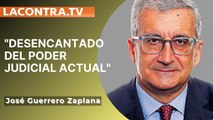 LACONTRA.TV

"DESENCANTADO DEL PODER JUDICIAL ACTUAL"

José Guerrero Zaplana